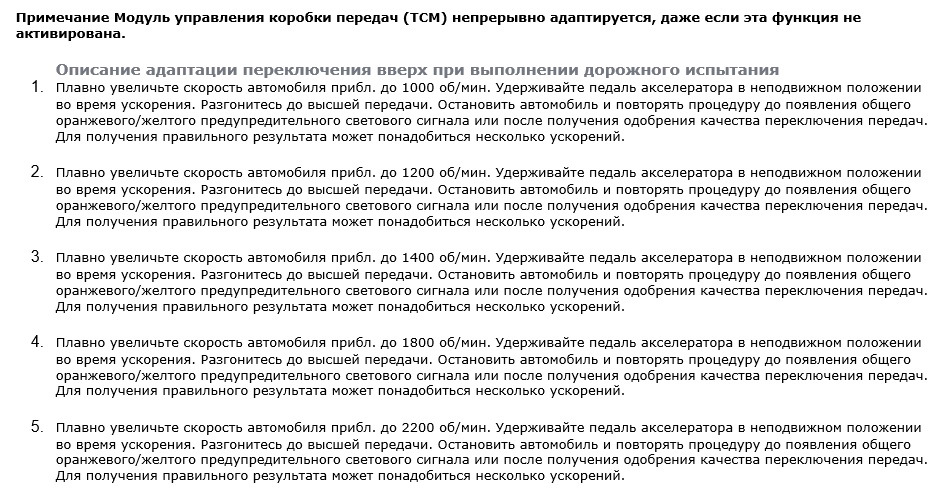 Примечание Модуль управления коробки передач (TCM) непрерывно адаптируется, даже если эта функция не активирована.

Описание адаптации переключения вверх при выполнении дорожного испытания

1. Плавно увеличьте скорость автомобиля прибл. до 1000 об/мин. Удерживайте педаль акселератора в неподвижном положении во время ускорения. Разгонитесь до высшей передачи. Остановить автомобиль и повторять процедуру до появления общего оранжевого/желтого предупредительного светового сигнала или после получения одобрения качества переключения передач. Для получения правильного результата может понадобиться несколько ускорений.

2. Плавно увеличьте скорость автомобиля прибл. до 1200 об/мин. Удерживайте педаль акселератора в неподвижном положении во время ускорения. Разгонитесь до высшей передачи. Остановить автомобиль и повторять процедуру до появления общего оранжевого/желтого предупредительного светового сигнала или после получения одобрения качества переключения передач. Для получения правильного результата может понадобиться несколько ускорений.

3. Плавно увеличьте скорость автомобиля прибл. до 1400 об/мин. Удерживайте педаль акселератора в неподвижном положении во время ускорения. Разгонитесь до высшей передачи. Остановить автомобиль и повторять процедуру до появления общего оранжевого/желтого предупредительного светового сигнала или после получения одобрения качества переключения передач. Для получения правильного результата может понадобиться несколько ускорений.

4. Плавно увеличьте скорость автомобиля прибл. до 1800 об/мин. Удерживайте педаль акселератора в неподвижном положении во время ускорения. Разгонитесь до высшей передачи. Остановить автомобиль и повторять процедуру до появления общего оранжевого/желтого предупредительного светового сигнала или после получения одобрения качества переключения передач. Для получения правильного результата может понадобиться несколько ускорений.

5. Плавно увеличьте скорость автомобиля прибл. до 2200 об/мин. Удерживайте педаль акселератора в неподвижном положении во время ускорения. Разгонитесь до высшей передачи. Остановить автомобиль и повторять процедуру до появления общего оранжевого/желтого предупредительного светового сигнала или после получения одобрения качества переключения передач. Для получения правильного результата может понадобиться несколько ускорений.